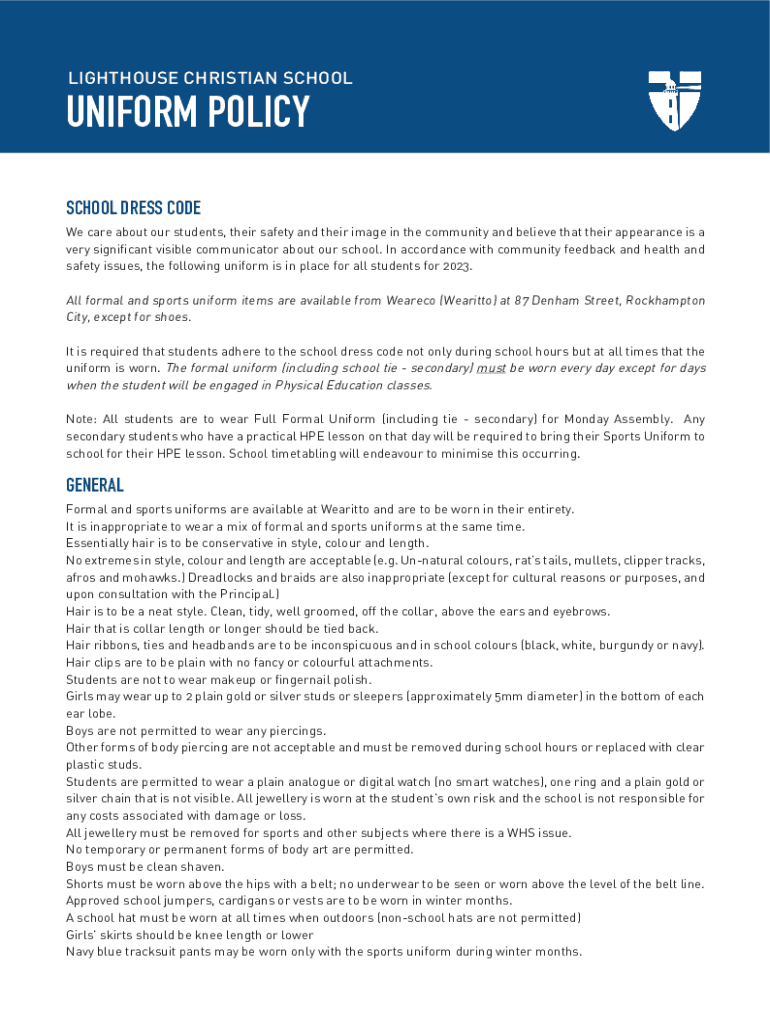 LIGHTHOUSE CHRISTIAN SCHOOL

UNIFORM POLICY

SCHOOL DRESS CODE

We care about our students, their safety and their image in the community and believe that their appearance is a very significant visible communicator about our school. In accordance with community feedback and health and safety issues, the following uniform is in place for all students for 2023.

All formal and sports uniform items are available from Weareco (Wearitto) at 87 Denham Street, Rockhampton City, except for shoes.

It is required that students adhere to the school dress code not only during school hours but at all times that the uniform is worn. The formal uniform (including school tie - secondary) must be worn every day except for days when the student will be engaged in Physical Education classes.

Note: All students are to wear Full Formal Uniform (including tie - secondary) for Monday Assembly. Any secondary students who have a practical HPE lesson on that day will be required to bring their Sports Uniform to school for their HPE lesson. School timetabling will endeavour to minimise this occurring.

GENERAL

Formal and sports uniforms are available at Wearitto and are to be worn in their entirety.
It is inappropriate to wear a mix of formal and sports uniforms at the same time.
Essentially hair is to be conservative in style, colour and length.
No extremes in style, colour and length are acceptable (e.g. Un-natural colours, rat's tails, mullets, clipper tracks, afros and mohawks.) Dreadlocks and braids are also inappropriate (except for cultural reasons or purposes, and upon consultation with the Principal.)
Hair is to be a neat style. Clean, tidy, well groomed, off the collar, above the ears and eyebrows.
Hair that is collar length or longer should be tied back.
Hair ribbons, ties and headbands are to be inconspicuous and in school colours (black, white, burgundy or navy).
Hair clips are to be plain with no fancy or colourful attachments.
Students are not to wear makeup or fingernail polish.
Girls may wear up to 2 plain gold or silver studs or sleepers (approximately 5mm diameter) in the bottom of each ear lobe.
Boys are not permitted to wear any piercings.
Other forms of body piercing are not acceptable and must be removed during school hours or replaced with clear plastic studs.
Students are permitted to wear a plain analogue or digital watch (no smart watches), one ring and a plain gold or silver chain that is not visible. All jewellery is worn at the student's own risk and the school is not responsible for any costs associated with damage or loss.
All jewellery must be removed for sports and other subjects where there is a WHS issue.
No temporary or permanent forms of body art are permitted.
Boys must be clean shaven.
Shorts must be worn above the hips with a belt; no underwear to be seen or worn above the level of the belt line.
Approved school jumpers, cardigans or vests are to be worn in winter months.
A school hat must be worn at all times when outdoors (non-school hats are not permitted)
Girls' skirts should be knee length or lower
Navy blue tracksuit pants may be worn only with the sports uniform during winter months.